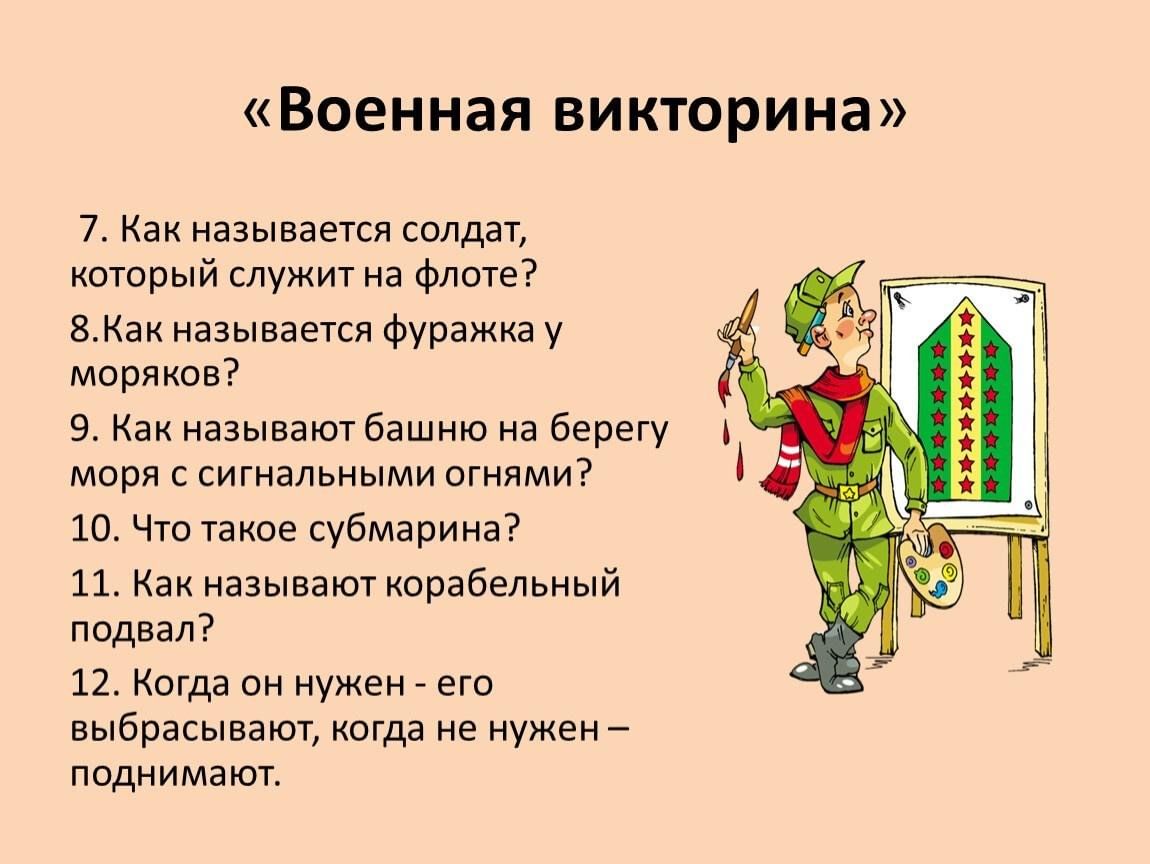 «Военная викторина»

7. Как называется солдат, который служит на флоте?

8.Как называется фуражка у моряков?

9. Как называют башню на берегу моря с сигнальными огнями?

10. Что такое субмарина?

11. Как называют корабельный подвал?

12. Когда он нужен - его выбрасывают, когда не нужен – поднимают.